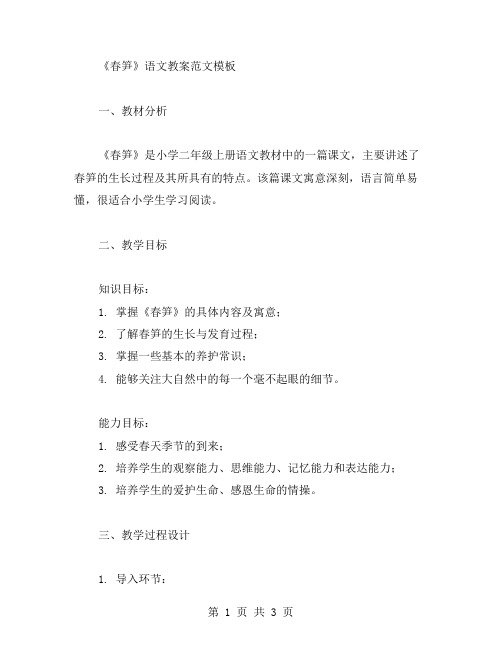 《春笋》语文教案范文模板

一、教材分析

《春笋》是小学二年级上册语文教材中的一篇课文，主要讲述了春笋的生长过程及其所具有的特点。该篇课文寓意深刻，语言简单易懂，很适合小学生学习阅读。

二、教学目标

知识目标：
1. 掌握《春笋》的具体内容及寓意；
2. 了解春笋的生长与发育过程；
3. 掌握一些基本的养护常识；
4. 能够关注大自然中的每一个毫不起眼的细节。

能力目标：
1. 感受春天季节的到来；
2. 培养学生的观察能力、思维能力、记忆能力和表达能力；
3. 培养学生的爱护生命、感恩生命的情操。

三、教学过程设计

1. 导入环节：

第 1 页 共 3 页